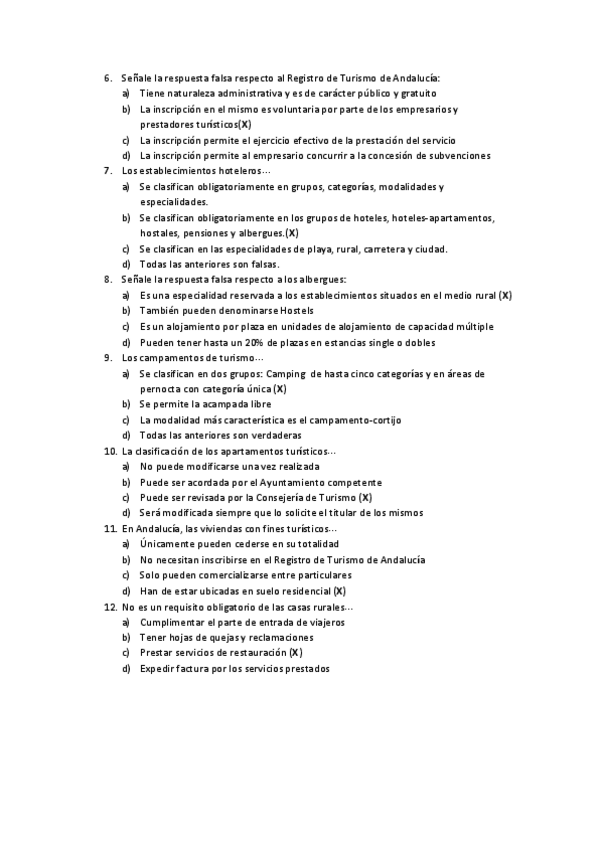 6. Señale la respuesta falsa respecto al Registro de Turismo de Andalucía:
a) Tiene naturaleza administrativa y es de carácter público y gratuito
b) La inscripción en el mismo es voluntaria por parte de los empresarios y prestadores turísticos(X)
c) La inscripción permite el ejercicio efectivo de la prestación del servicio
d) La inscripción permite al empresario concurrir a la concesión de subvenciones
7. Los establecimientos hoteleros…
a) Se clasifican obligatoriamente en grupos, categorías, modalidades y especialidades.
b) Se clasifican obligatoriamente en los grupos de hoteles, hoteles-apartamentos, hostales, pensiones y albergues.(X)
c) Se clasifican en las especialidades de playa, rural, carretera y ciudad.
d) Todas las anteriores son falsas.
8. Señale la respuesta falsa respecto a los albergues:
a) Es una especialidad reservada a los establecimientos situados en el medio rural (X)
b) También pueden denominarse Hostels
c) Es un alojamiento por plaza en unidades de alojamiento de capacidad múltiple
d) Pueden tener hasta un 20% de plazas en estancias single o dobles
9. Los campamentos de turismo…
a) Se clasifican en dos grupos: Camping de hasta cinco categorías y en áreas de pernocta con categoría única (X)
b) Se permite la acampada libre
c) La modalidad más característica es el campamento-cortijo
d) Todas las anteriores son verdaderas
10. La clasificación de los apartamentos turísticos…
a) No puede modificarse una vez realizada
b) Puede ser acordada por el Ayuntamiento competente
c) Puede ser revisada por la Consejería de Turismo (X)
d) Será modificada siempre que lo solicite el titular de los mismos
11. En Andalucía, las viviendas con fines turísticos…
a) Únicamente pueden cederse en su totalidad
b) No necesitan inscribirse en el Registro de Turismo de Andalucía
c) Solo pueden comercializarse entre particulares
d) Han de estar ubicadas en suelo residencial (X)
12. No es un requisito obligatorio de las casas rurales…
a) Cumplimentar el parte de entrada de viajeros
b) Tener hojas de quejas y reclamaciones
c) Prestar servicios de restauración (X)
d) Expedir factura por los servicios prestados